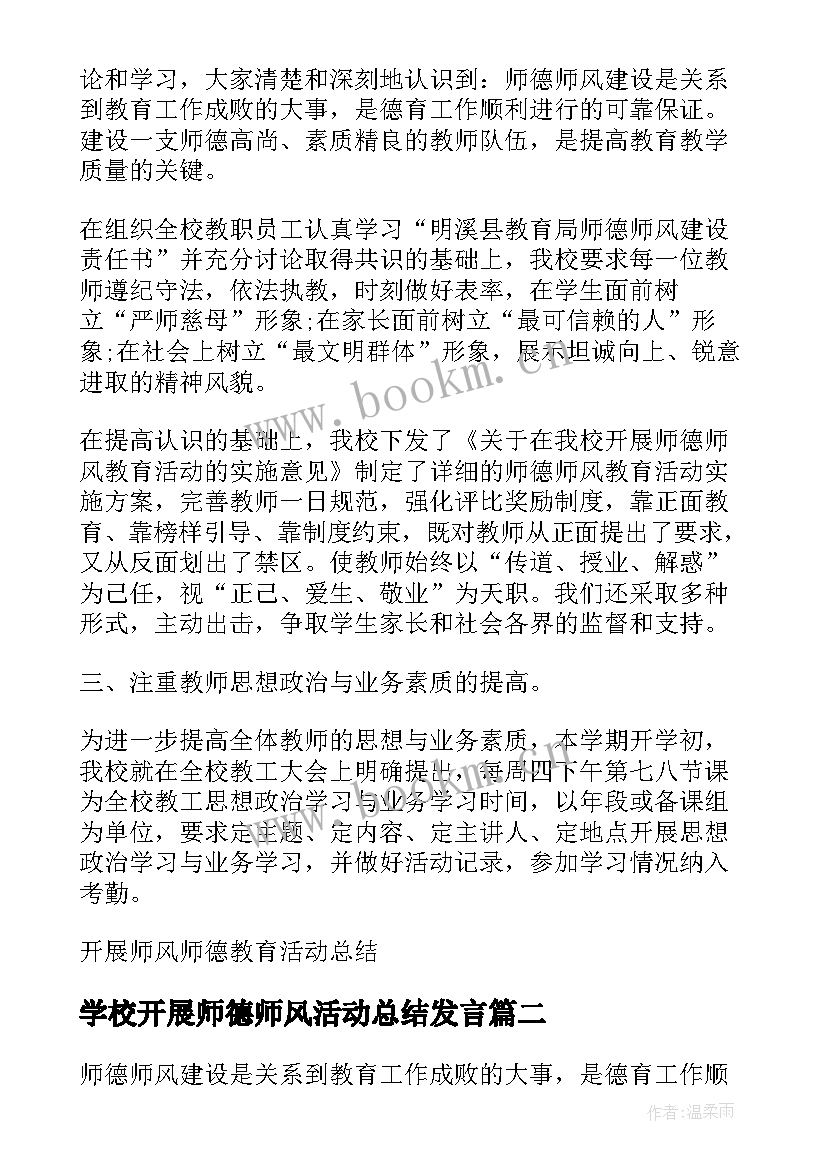 论和学习，大家清楚和深刻地认识到：师德师风建设是关系到教育工作成败的大事，是德育工作顺利进行的可靠保证。建设一支师德高尚、素质精良的教师队伍，是提高教育教学质量的关键。

在组织全校教职员工认真学习“明溪县教育局师德师风建设责任书”并充分讨论取得共识的基础上，我校要求每一位教师遵纪守法，依法执教，时刻做好表率，在学生面前树立“严师慈母”形象;在家长面前树立“最可信赖的人”形象;在社会上树立“最文明群体”形象，展示坦诚向上、锐意进取的精神风貌。

在提高认识的基础上，我校下发了《关于在我校开展师德师风教育活动的实施意见》制定了详细的师德师风教育活动实施方案，完善教师一日规范，强化评比奖励制度，靠正面教育、靠榜样引导、靠制度约束，既对教师从正面提出了要求，又从反面划出了禁区。使教师始终以“传道、授业、解惑”为己任，视“正己、爱生、敬业”为天职。我们还采取多种形式，主动出击，争取学生家长和社会各界的监督和支持。

三、注重教师思想政治与业务素质的提高。

为进一步提高全体教师的思想与业务素质，本学期开学初，我校就在全校教工大会上明确提出，每周四下午第七八节课为全校教工思想政治学习与业务学习时间，以年段或备课组为单位，要求定主题、定内容、定主讲人、定地点开展思想政治学习与业务学习，并做好活动记录，参加学习情况纳入考勤。

开展师风师德教育活动总结

学校开展师德师风活动总结发言篇二

师德师风建设是关系到教育工作成败的大事，是德育工作顺

www.bookm.cn

作者:温柔雨